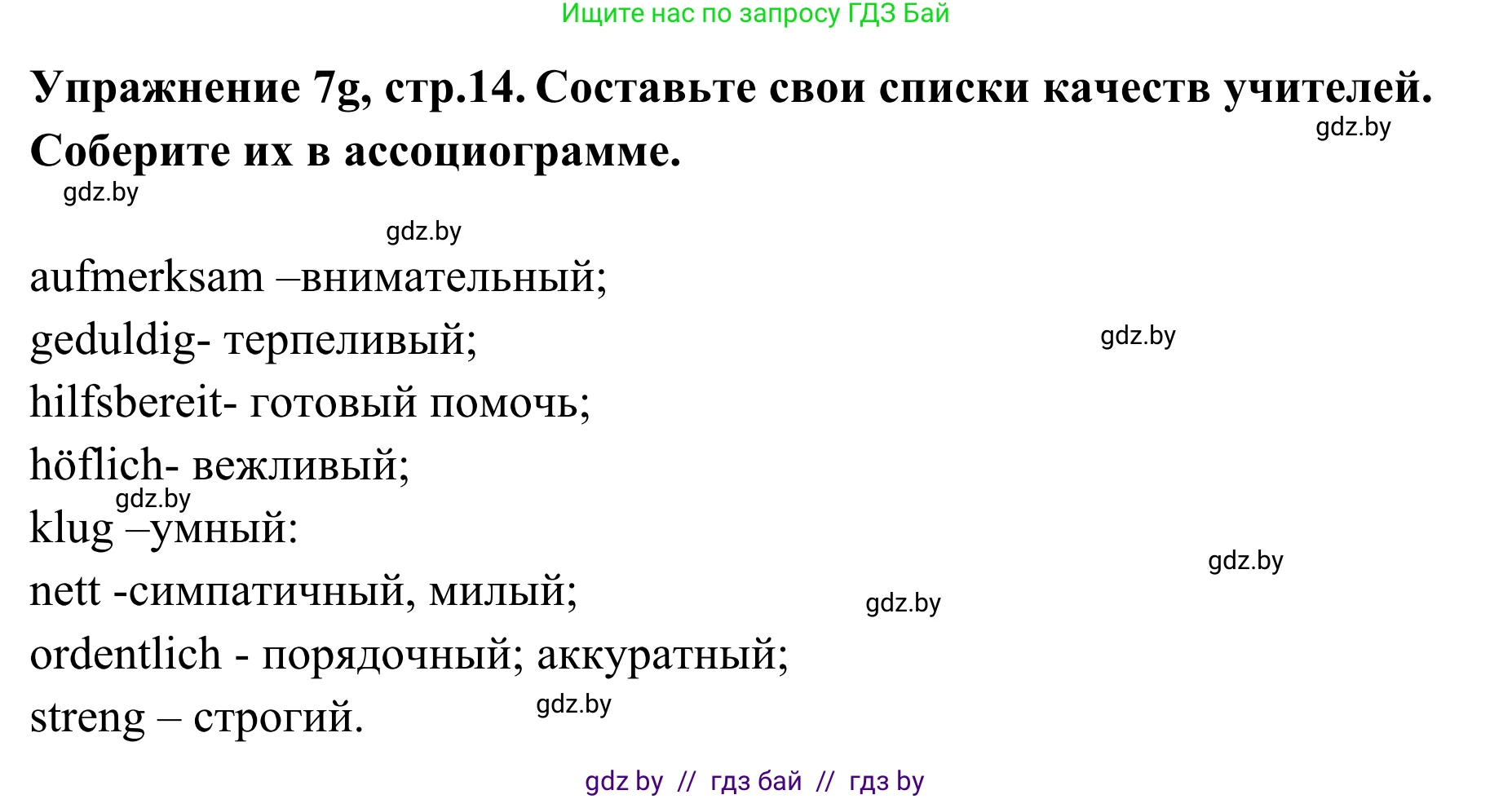 Ищите нас по запросу ГДЗ Бай

**Упражнение 7g, стр.14. Составьте свои списки качеств учителей. Соберите их в ассоциограмме.**

gdz.by

gdz.by

gdz.by

aufmerksam –внимательный;

geduldig- терпеливый;

gdz.by

hilfsbereit- готовый помочь;

höflich- вежливый;

gdz.by

klug –умный:

gdz.by

nett -симпатичный, милый;

gdz.by

ordentlich - порядочный; аккуратный;

streng – строгий.

gdz.by

gdz by // гдз бай // гдз by